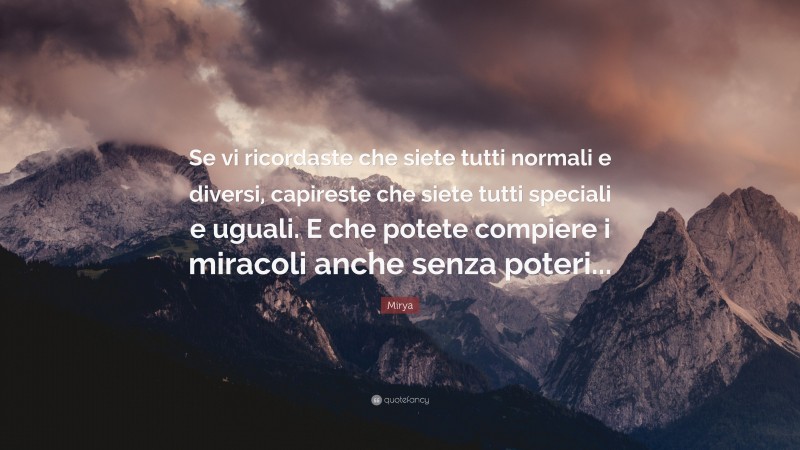 Se vi ricordaste che siete tutti normali e diversi, capireste che siete tutti speciali e uguali. E che potete compiere i miracoli anche senza poteri...

Mirya

quotefancy